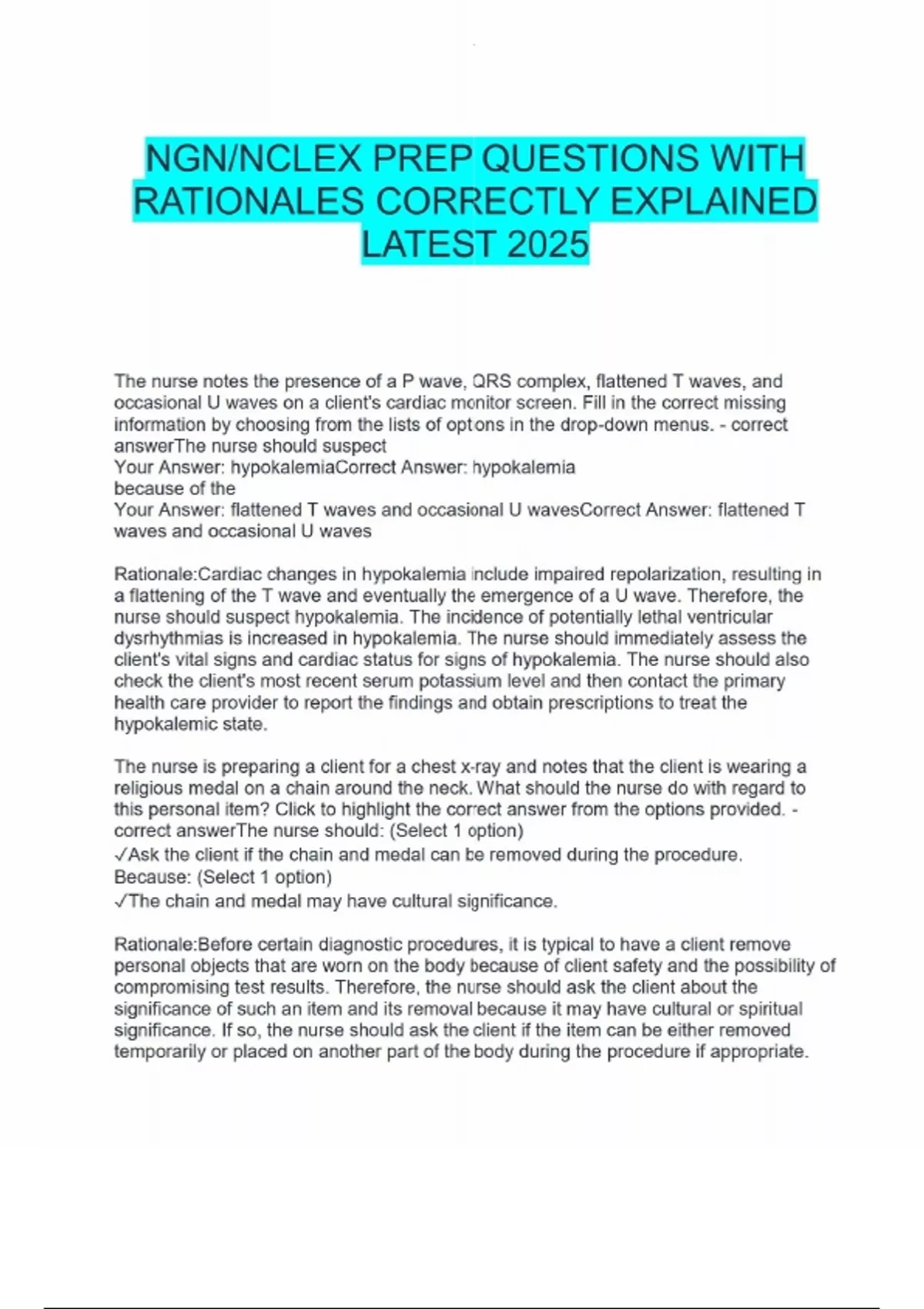 NGN/NCLEX PREP QUESTIONS WITH RATIONALES CORRECTLY EXPLAINED LATEST 2025

The nurse notes the presence of a P wave, QRS complex, flattened T waves, and occasional U waves on a client's cardiac monitor screen. Fill in the correct missing information by choosing from the lists of options in the drop-down menus. - correct answerThe nurse should suspect
Your Answer: hypokalemiaCorrect Answer: hypokalemia
because of the
Your Answer: flattened T waves and occasional U wavesCorrect Answer: flattened T waves and occasional U waves

Rationale:Cardiac changes in hypokalemia include impaired repolarization, resulting in a flattening of the T wave and eventually the emergence of a U wave. Therefore, the nurse should suspect hypokalemia. The incidence of potentially lethal ventricular dysrhythmias is increased in hypokalemia. The nurse should immediately assess the client's vital signs and cardiac status for signs of hypokalemia. The nurse should also check the client's most recent serum potassium level and then contact the primary health care provider to report the findings and obtain prescriptions to treat the hypokalemic state.

The nurse is preparing a client for a chest x-ray and notes that the client is wearing a religious medal on a chain around the neck. What should the nurse do with regard to this personal item? Click to highlight the correct answer from the options provided. - correct answerThe nurse should: (Select 1 option)
✓Ask the client if the chain and medal can be removed during the procedure.
Because: (Select 1 option)
✓The chain and medal may have cultural significance.

Rationale:Before certain diagnostic procedures, it is typical to have a client remove personal objects that are worn on the body because of client safety and the possibility of compromising test results. Therefore, the nurse should ask the client about the significance of such an item and its removal because it may have cultural or spiritual significance. If so, the nurse should ask the client if the item can be either removed temporarily or placed on another part of the body during the procedure if appropriate.